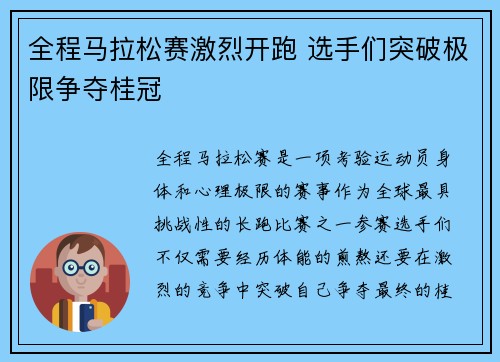 全程马拉松赛激烈开跑 选手们突破极限争夺桂冠

全程马拉松赛是一项考验运动员身体和心理极限的赛事作为全球最具挑战性的长跑比赛之一参赛选手们不仅需要经历体能的煎熬还要在激烈的竞争中突破自己争夺最终的桂